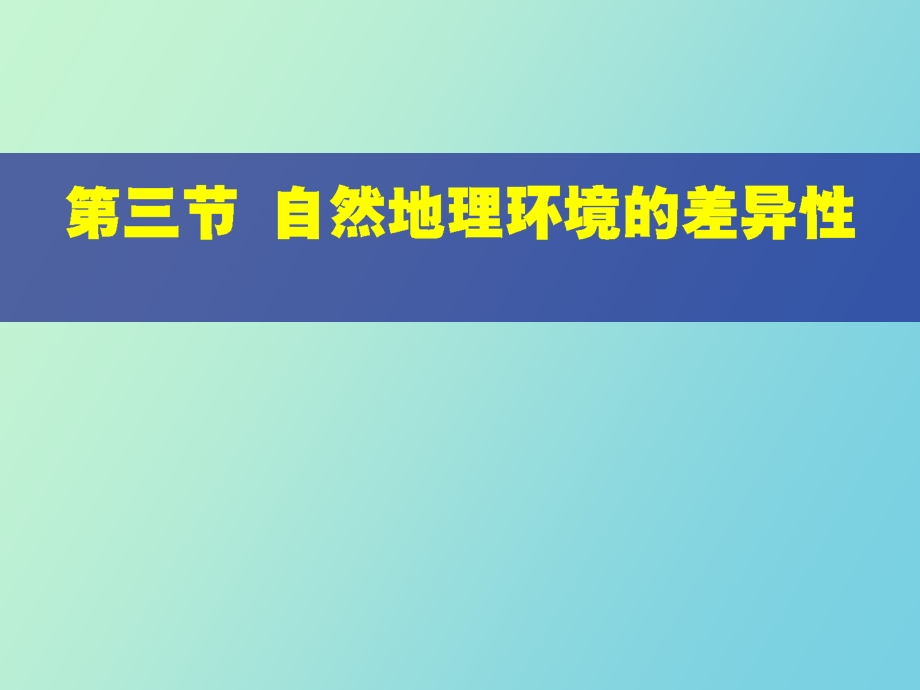 第三节  自然地理环境的差异性